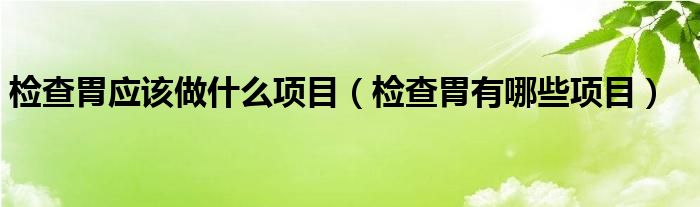 检查胃应该做什么项目（检查胃有哪些项目）